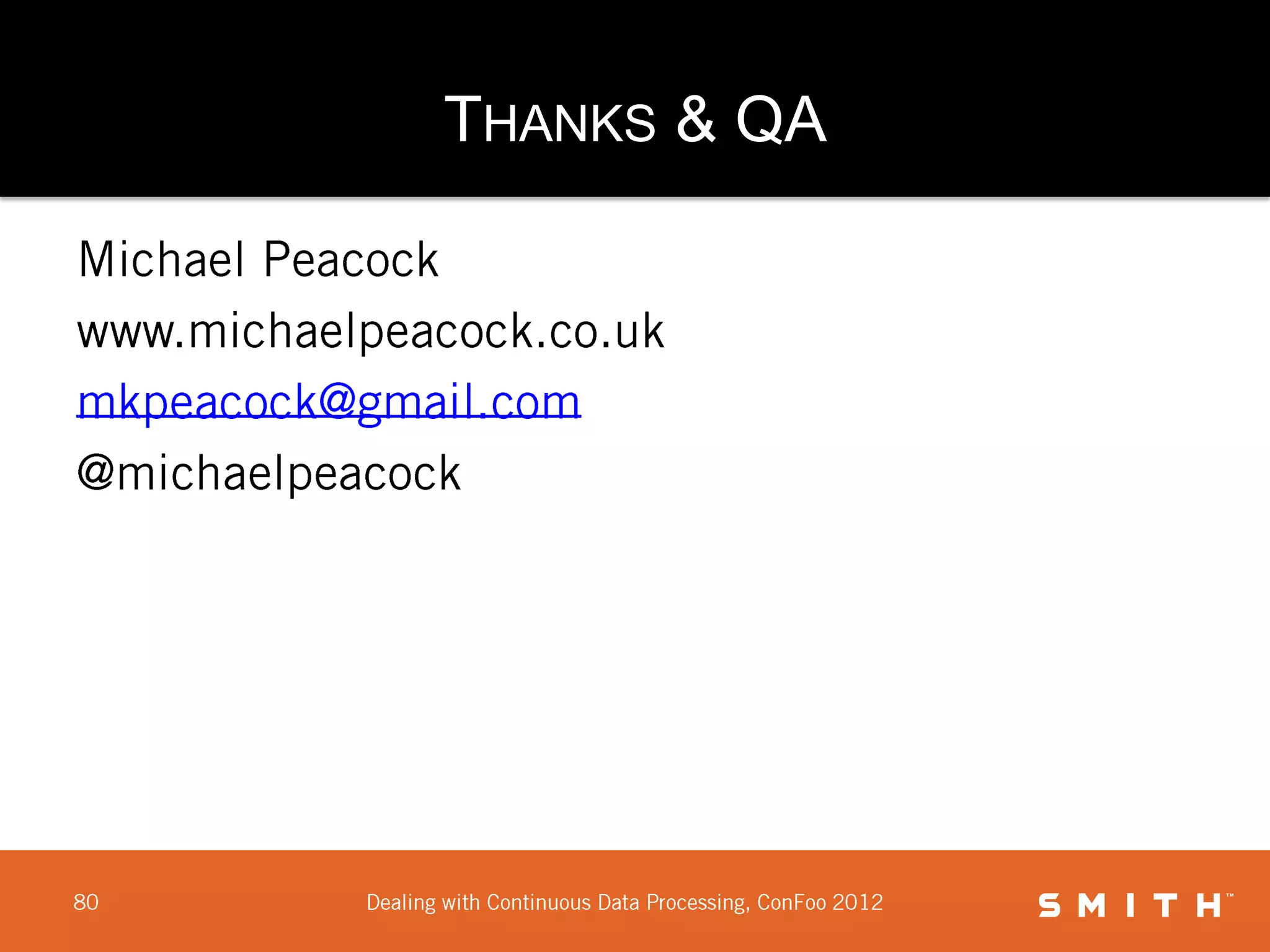 THANKS & QA

Michael Peacock

www.michaelpeacock.co.uk

mkpeacock@gmail.com

@michaelpeacock

80

Dealing with Continuous Data Processing, ConFoo 2012

SMITH™